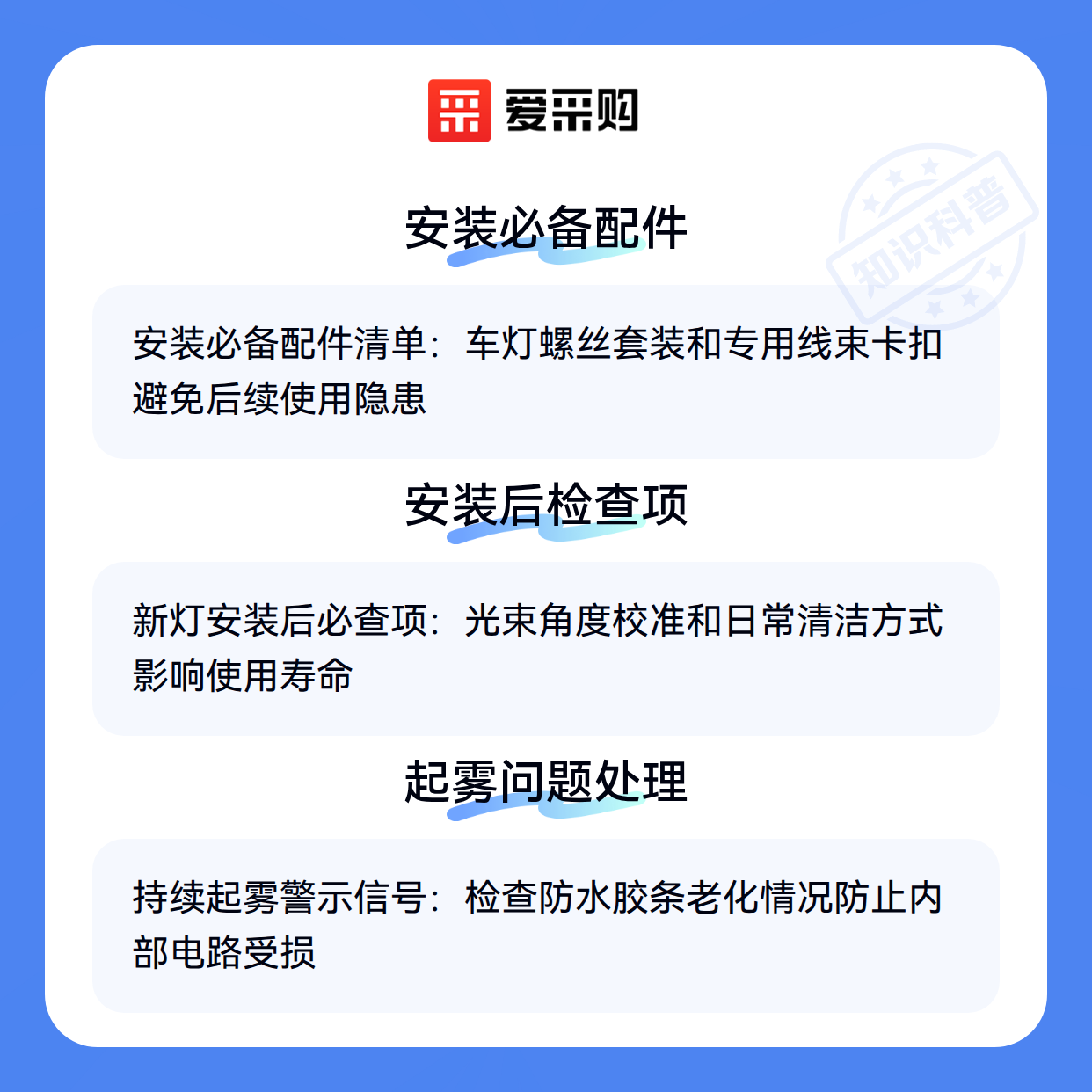 爱采购

安装必备配件

安装必备配件清单：车灯螺丝套装和专用线束卡扣避免后续使用隐患

安装后检查项

新灯安装后必查项：光束角度校准和日常清洁方式影响使用寿命

起雾问题处理

持续起雾警示信号：检查防水胶条老化情况防止内部电路受损

知识科普